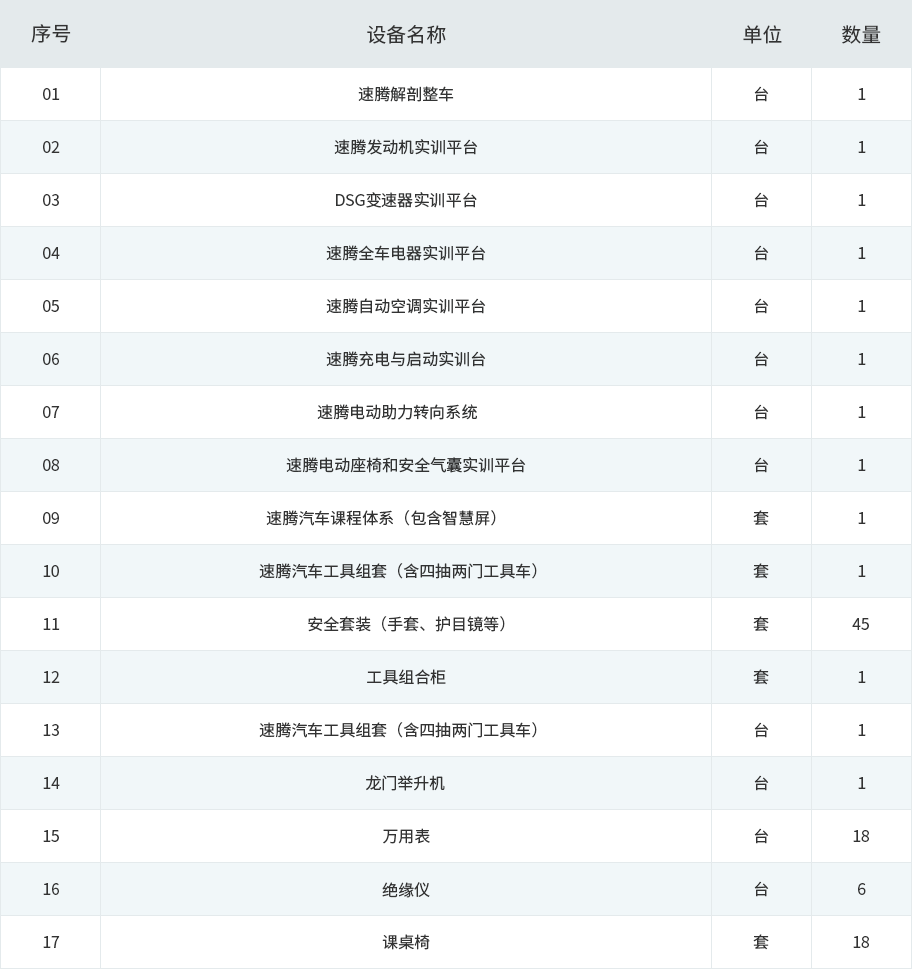 | 序号 | 设备名称 | 单位 | 数量 |
|---|---|---|---|
| 01 | 速腾解剖整车 | 台 | 1 |
| 02 | 速腾发动机实训平台 | 台 | 1 |
| 03 | DSG变速器实训平台 | 台 | 1 |
| 04 | 速腾全车电器实训平台 | 台 | 1 |
| 05 | 速腾自动空调实训平台 | 台 | 1 |
| 06 | 速腾充电与启动实训台 | 台 | 1 |
| 07 | 速腾电动助力转向系统 | 台 | 1 |
| 08 | 速腾电动座椅和安全气囊实训平台 | 台 | 1 |
| 09 | 速腾汽车课程体系（包含智慧屏） | 套 | 1 |
| 10 | 速腾汽车工具组套（含四抽两门工具车） | 套 | 1 |
| 11 | 安全套装（手套、护目镜等） | 套 | 45 |
| 12 | 工具组合柜 | 套 | 1 |
| 13 | 速腾汽车工具组套（含四抽两门工具车） | 台 | 1 |
| 14 | 龙门举升机 | 台 | 1 |
| 15 | 万用表 | 台 | 18 |
| 16 | 绝缘仪 | 台 | 6 |
| 17 | 课桌椅 | 套 | 18 |